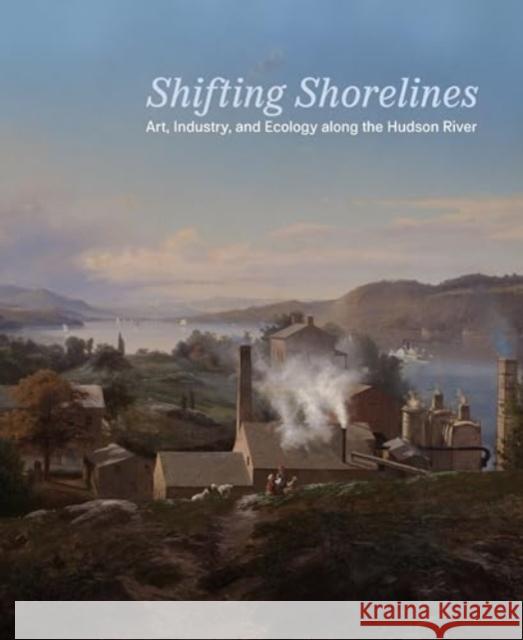 Shifting Shorelines
Art, Industry, and Ecology along the Hudson River

Kraina Książek